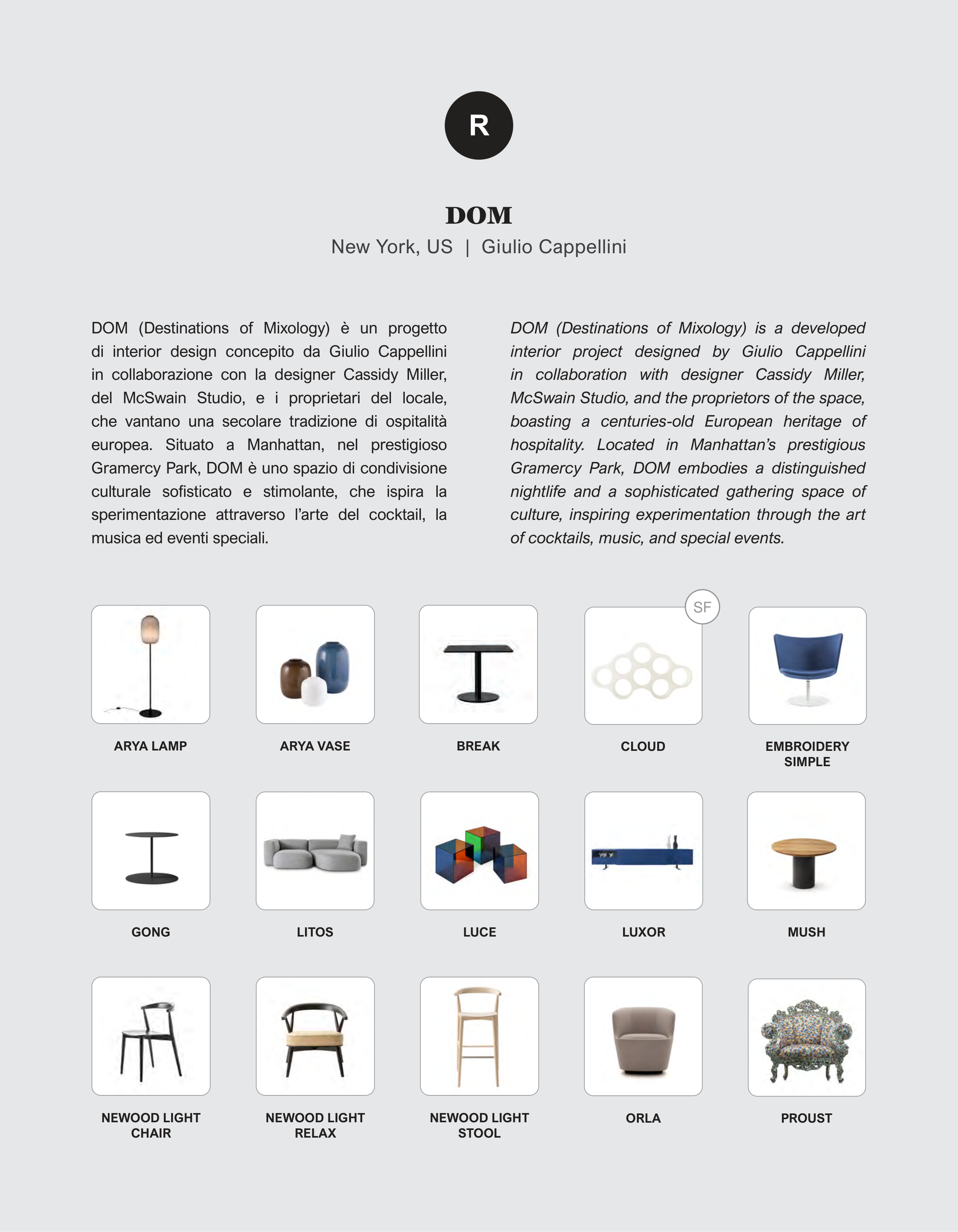 R

DOM

New York, US | Giulio Cappellini

DOM (Destinations of Mixology) è un progetto di interior design concepito da Giulio Cappellini in collaborazione con la designer Cassidy Miller, del McSwain Studio, e i proprietari del locale, che vantano una secolare tradizione di ospitalità europea. Situato a Manhattan, nel prestigioso Gramercy Park, DOM è uno spazio di condivisione culturale sofisticato e stimolante, che ispira la sperimentazione attraverso l'arte del cocktail, la musica ed eventi speciali.

DOM (Destinations of Mixology) is a developed interior project designed by Giulio Cappellini in collaboration with designer Cassidy Miller, McSwain Studio, and the proprietors of the space, boasting a centuries-old European heritage of hospitality. Located in Manhattan's prestigious Gramercy Park, DOM embodies a distinguished nightlife and a sophisticated gathering space of culture, inspiring experimentation through the art of cocktails, music, and special events.

ARYA LAMP

ARYA VASE

BREAK

SF

CLOUD

EMBROIDERY SIMPLE

GONG

LITOS

LUCE

LUXOR

MUSH

NEWOOD LIGHT CHAIR

NEWOOD LIGHT RELAX

NEWOOD LIGHT STOOL

ORLA

PROUST